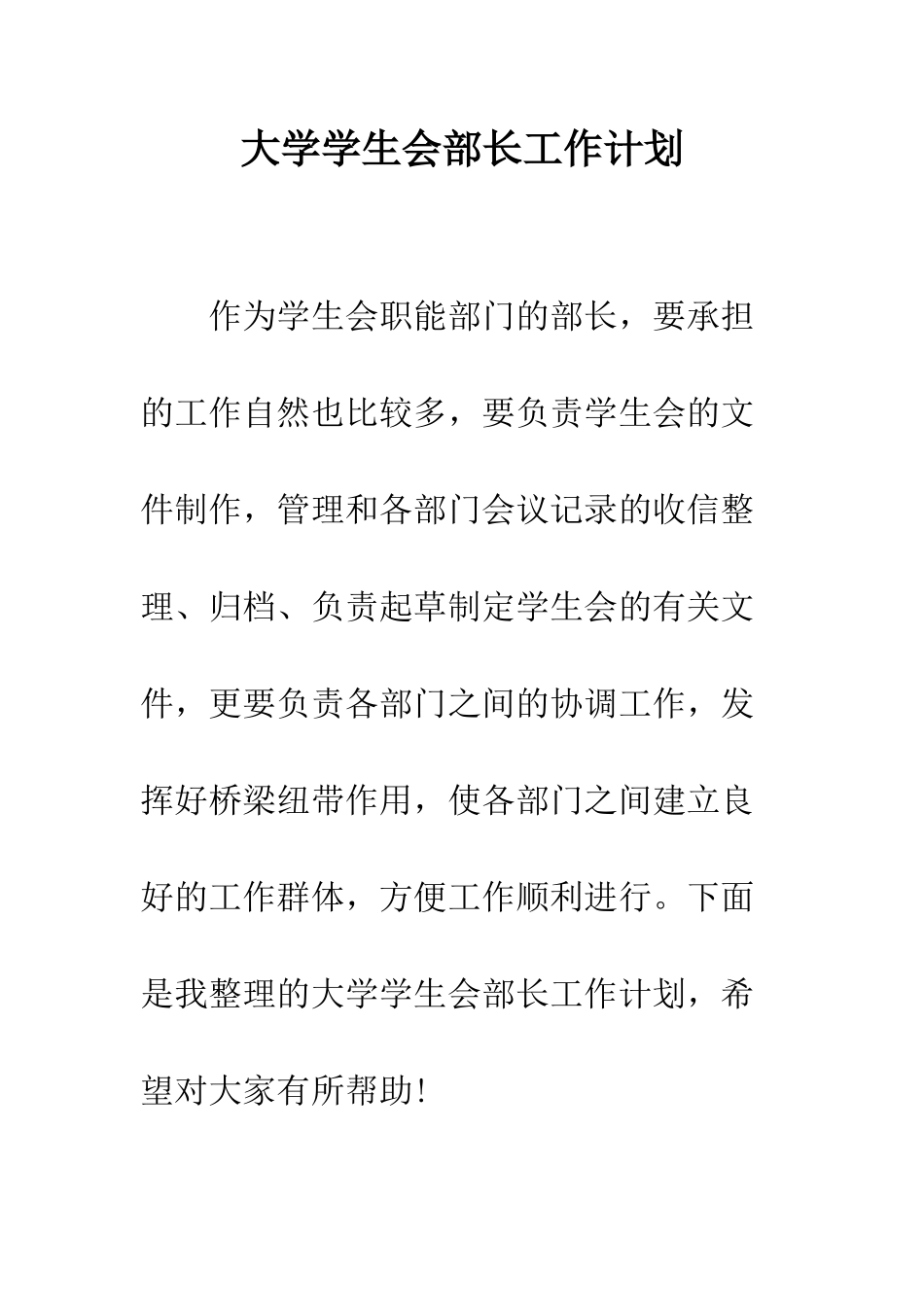 大学学生会部长工作计划

作为学生会职能部门的部长，要承担的工作自然也比较多，要负责学生会的文件制作，管理和各部门会议记录的收信整理、归档、负责起草制定学生会的有关文件，更要负责各部门之间的协调工作，发挥好桥梁纽带作用，使各部门之间建立良好的工作群体，方便工作顺利进行。下面是我整理的大学学生会部长工作计划，希望对大家有所帮助!